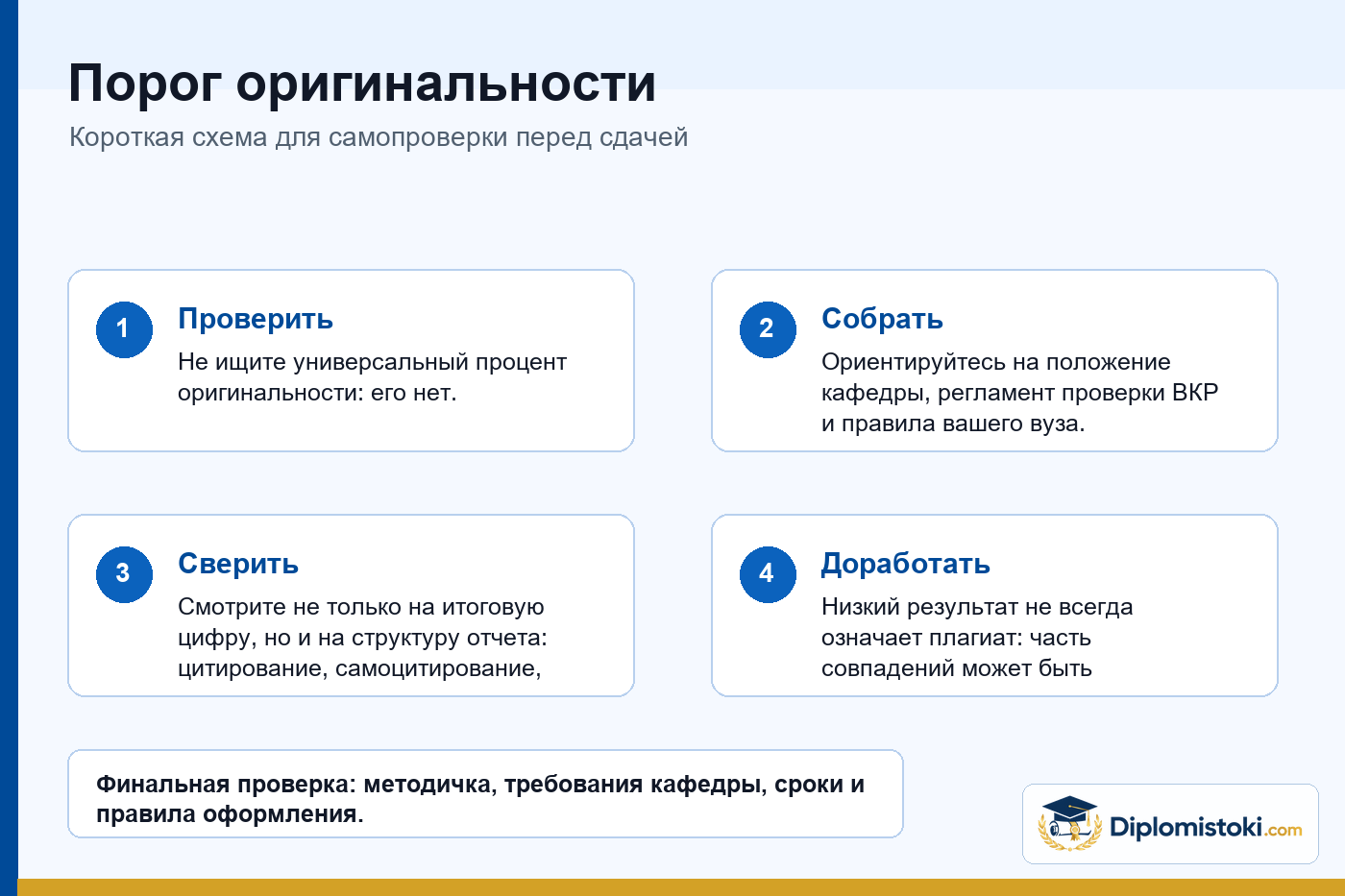 Порог оригинальности

Короткая схема для самопроверки перед сдачей

1
Проверить
Не ищите универсальный процент оригинальности: его нет.

2
Собрать
Ориентируйтесь на положение кафедры, регламент проверки ВКР и правила вашего вуза.

3
Сверить
Смотрите не только на итоговую цифру, но и на структуру отчета: цитирование, самоцитирование,

4
Доработать
Низкий результат не всегда означает плагиат: часть совпадений может быть

Финальная проверка: методичка, требования кафедры, сроки и правила оформления.

Diplomistoki.com